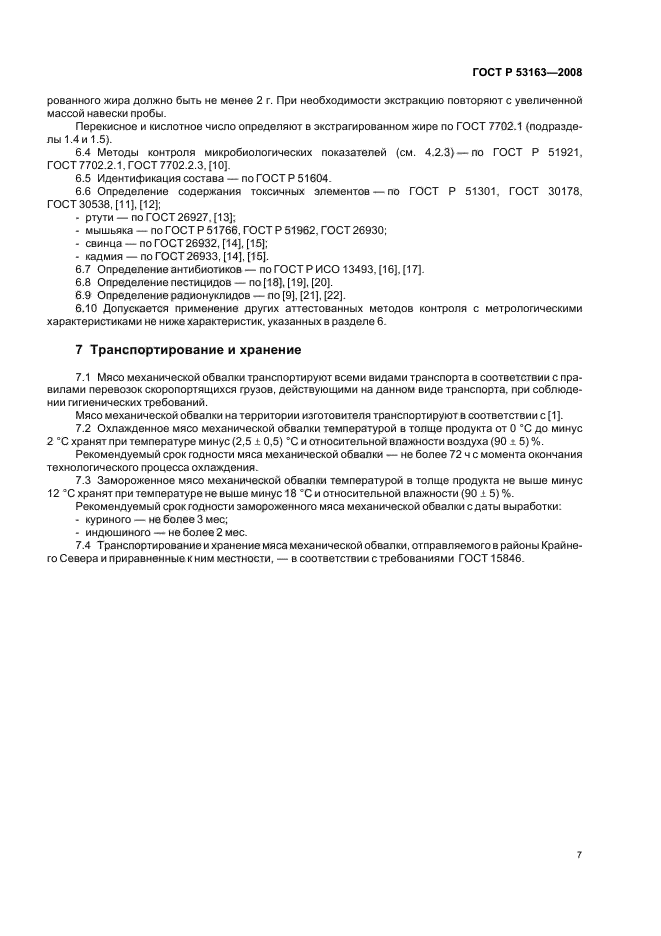 ГОСТ Р 53163—2008

рованного жира должно быть не менее 2 г. При необходимости экстракцию повторяют с увеличенной массой навески пробы.

Перекисное и кислотное число определяют в экстрагированном жире по ГОСТ 7702.1 (подразделы 1.4 и 1.5).

6.4 Методы контроля микробиологических показателей (см. 4.2.3) — по ГОСТ Р 51921, ГОСТ 7702.2.1, ГОСТ 7702.2.3, [10].

6.5 Идентификация состава — по ГОСТ Р 51604.

6.6 Определение содержания токсичных элементов — по ГОСТ Р 51301, ГОСТ 30178, ГОСТ 30538, [11], [12];

- ртути — по ГОСТ 26927, [13];
- мышьяка — по ГОСТ Р 51766, ГОСТ Р 51962, ГОСТ 26930;
- свинца — по ГОСТ 26932, [14], [15];
- кадмия — по ГОСТ 26933, [14], [15].

6.7 Определение антибиотиков — по ГОСТ Р ИСО 13493, [16], [17].

6.8 Определение пестицидов — по [18], [19], [20].

6.9 Определение радионуклидов — по [9], [21], [22].

6.10 Допускается применение других аттестованных методов контроля с метрологическими характеристиками не ниже характеристик, указанных в разделе 6.

7 Транспортирование и хранение

7.1 Мясо механической обвалки транспортируют всеми видами транспорта в соответствии с правилами перевозок скоропортящихся грузов, действующими на данном виде транспорта, при соблюдении гигиенических требований.

Мясо механической обвалки на территории изготовителя транспортируют в соответствии с [1].

7.2 Охлажденное мясо механической обвалки температурой в толще продукта от 0 °С до минус 2 °С хранят при температуре минус (2,5 ± 0,5) °С и относительной влажности воздуха (90 ± 5) %.

Рекомендуемый срок годности мяса механической обвалки — не более 72 ч с момента окончания технологического процесса охлаждения.

7.3 Замороженное мясо механической обвалки температурой в толще продукта не выше минус 12 °С хранят при температуре не выше минус 18 °С и относительной влажности (90 ± 5) %.

Рекомендуемый срок годности замороженного мяса механической обвалки с даты выработки:

- куриного — не более 3 мес;
- индюшиного — не более 2 мес.

7.4 Транспортирование и хранение мяса механической обвалки, отправляемого в районы Крайнего Севера и приравненные к ним местности, — в соответствии с требованиями ГОСТ 15846.

7